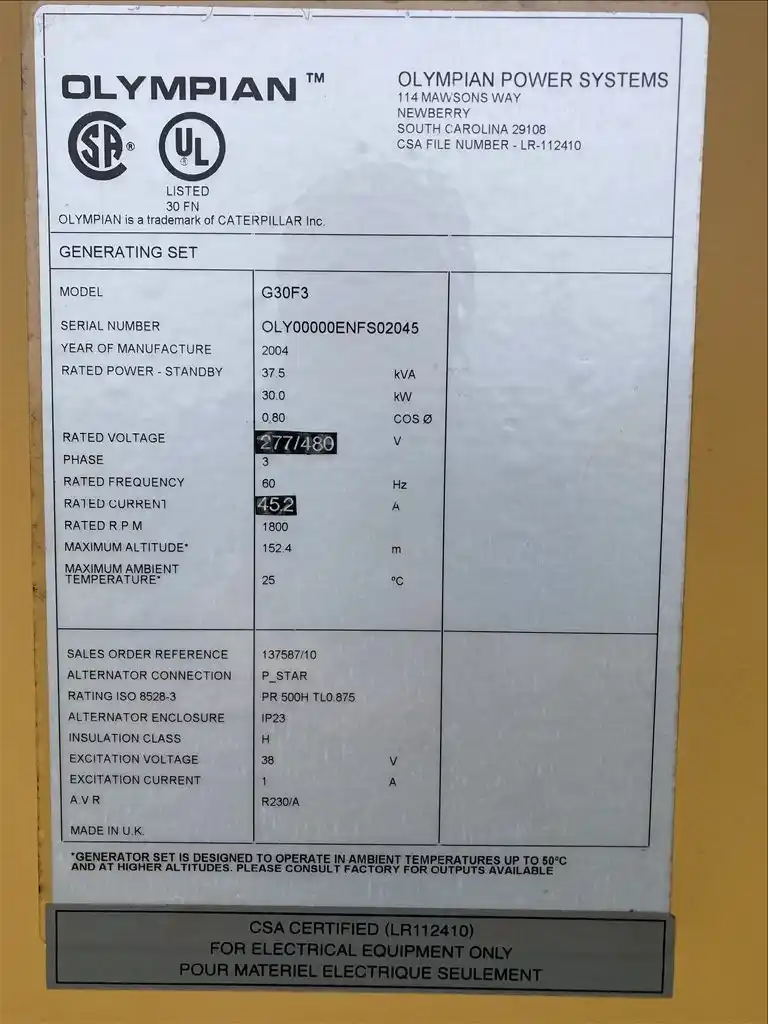 OLYMPIAN™

LISTED
30 FN

OLYMPIAN is a trademark of CATERPILLAR Inc.

OLYMPIAN POWER SYSTEMS
114 MAWSONS WAY
NEWBERRY
SOUTH CAROLINA 29108
CSA FILE NUMBER - LR-112410

GENERATING SET

MODEL G30F3
SERIAL NUMBER OLY00000ENFS02045
YEAR OF MANUFACTURE 2004
RATED POWER - STANDBY 37.5 kVA
30.0 kW
0.80 COS Ø
RATED VOLTAGE 277/480 V
PHASE 3
RATED FREQUENCY 60 Hz
RATED CURRENT 45.2 A
RATED R.P.M 1800
MAXIMUM ALTITUDE* 152.4 m
MAXIMUM AMBIENT TEMPERATURE* 25 °C

SALES ORDER REFERENCE 137587/10
ALTERNATOR CONNECTION P_STAR
RATING ISO 8528-3 PR 500H TL0.875
ALTERNATOR ENCLOSURE IP23
INSULATION CLASS H
EXCITATION VOLTAGE 38 V
EXCITATION CURRENT 1 A
A.V.R R230/A

MADE IN U.K.

*GENERATOR SET IS DESIGNED TO OPERATE IN AMBIENT TEMPERATURES UP TO 50°C AND AT HIGHER ALTITUDES. PLEASE CONSULT FACTORY FOR OUTPUTS AVAILABLE

CSA CERTIFIED (LR112410)
FOR ELECTRICAL EQUIPMENT ONLY
POUR MATERIEL ELECTRIQUE SEULEMENT